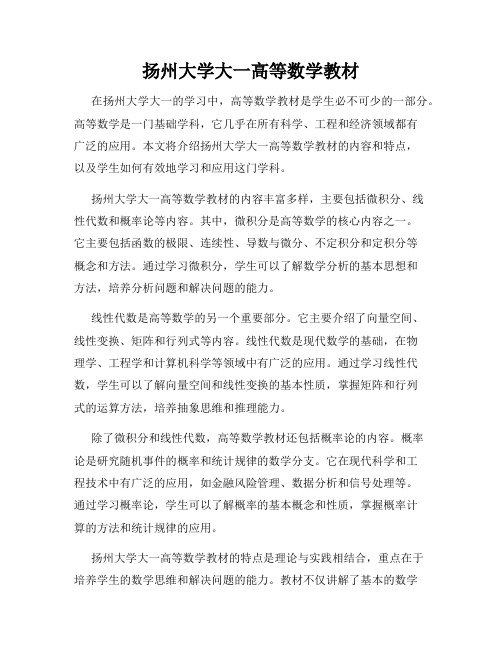 扬州大学大一高等数学教材

在扬州大学大一的学习中，高等数学教材是学生必不可少的一部分。高等数学是一门基础学科，它几乎在所有科学、工程和经济领域都有广泛的应用。本文将介绍扬州大学大一高等数学教材的内容和特点，以及学生如何有效地学习和应用这门学科。

扬州大学大一高等数学教材的内容丰富多样，主要包括微积分、线性代数和概率论等内容。其中，微积分是高等数学的核心内容之一。它主要包括函数的极限、连续性、导数与微分、不定积分和定积分等概念和方法。通过学习微积分，学生可以了解数学分析的基本思想和方法，培养分析问题和解决问题的能力。

线性代数是高等数学的另一个重要部分。它主要介绍了向量空间、线性变换、矩阵和行列式等内容。线性代数是现代数学的基础，在物理学、工程学和计算机科学等领域中有广泛的应用。通过学习线性代数，学生可以了解向量空间和线性变换的基本性质，掌握矩阵和行列式的运算方法，培养抽象思维和推理能力。

除了微积分和线性代数，高等数学教材还包括概率论的内容。概率论是研究随机事件的概率和统计规律的数学分支。它在现代科学和工程技术中有广泛的应用，如金融风险管理、数据分析和信号处理等。通过学习概率论，学生可以了解概率的基本概念和性质，掌握概率计算的方法和统计规律的应用。

扬州大学大一高等数学教材的特点是理论与实践相结合，重点在于培养学生的数学思维和解决问题的能力。教材不仅讲解了基本的数学